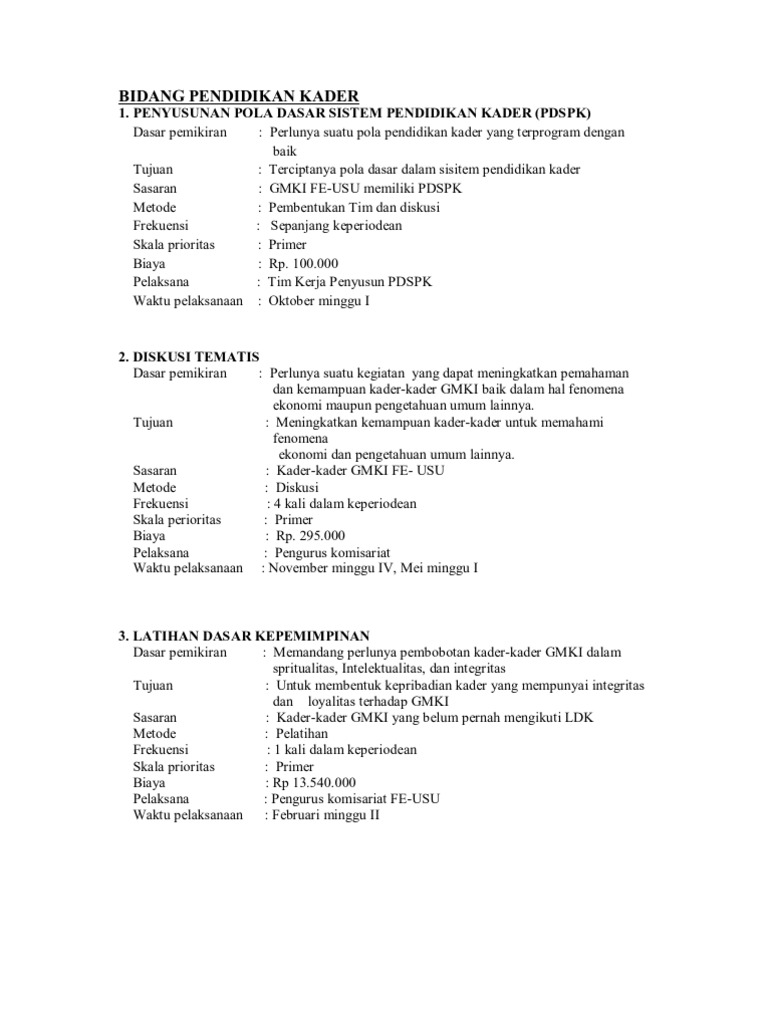 BIDANG PENDIDIKAN KADER
1. PENYUSUNAN POLA DASAR SISTEM PENDIDIKAN KADER (PDSPK)
Dasar pemikiran : Perlunya suatu pola pendidikan kader yang terprogram dengan baik
Tujuan : Terciptanya pola dasar dalam sisitem pendidikan kader
Sasaran : GMKI FE-USU memiliki PDSPK
Metode : Pembentukan Tim dan diskusi
Frekuensi : Sepanjang keperiodean
Skala prioritas : Primer
Biaya : Rp. 100.000
Pelaksana : Tim Kerja Penyusun PDSPK
Waktu pelaksanaan : Oktober minggu I

2. DISKUSI TEMATIS
Dasar pemikiran : Perlunya suatu kegiatan yang dapat meningkatkan pemahaman dan kemampuan kader-kader GMKI baik dalam hal fenomena ekonomi maupun pengetahuan umum lainnya.
Tujuan : Meningkatkan kemampuan kader-kader untuk memahami fenomena ekonomi dan pengetahuan umum lainnya.
Sasaran : Kader-kader GMKI FE- USU
Metode : Diskusi
Frekuensi : 4 kali dalam keperiodean
Skala perioritas : Primer
Biaya : Rp. 295.000
Pelaksana : Pengurus komisariat
Waktu pelaksanaan : November minggu IV, Mei minggu I

3. LATIHAN DASAR KEPEMIMPINAN
Dasar pemikiran : Memandang perlunya pembobotan kader-kader GMKI dalam spritualitas, Intelektualitas, dan integritas
Tujuan : Untuk membentuk kepribadian kader yang mempunyai integritas dan loyalitas terhadap GMKI
Sasaran : Kader-kader GMKI yang belum pernah mengikuti LDK
Metode : Pelatihan
Frekuensi : 1 kali dalam keperiodean
Skala prioritas : Primer
Biaya : Rp 13.540.000
Pelaksana : Pengurus komisariat FE-USU
Waktu pelaksanaan : Februari minggu II